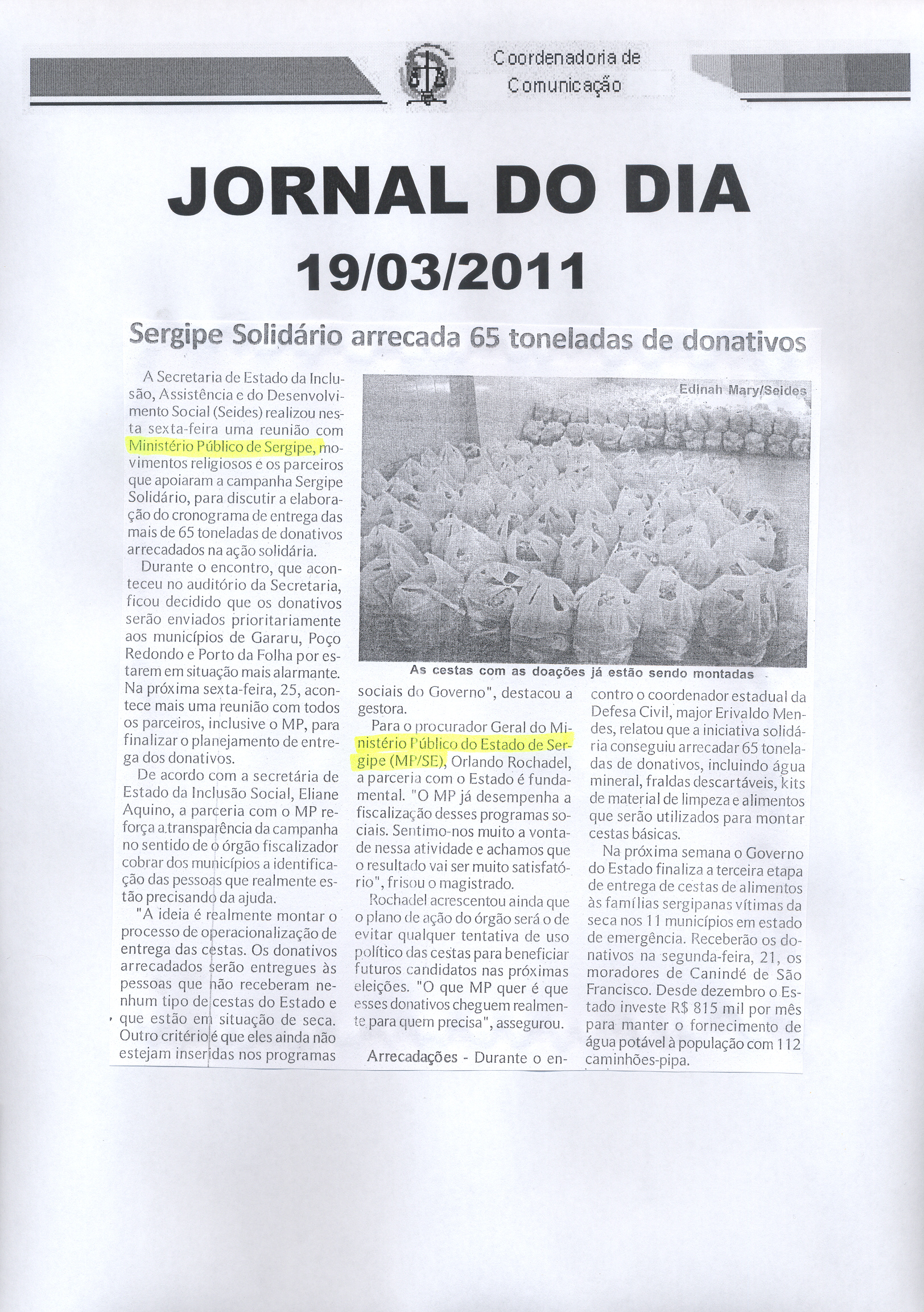 Coordenadoria de Comunicação

JORNAL DO DIA
19/03/2011

Sergipe Solidário arrecada 65 toneladas de donativos

A Secretaria de Estado da Inclusão, Assistência e do Desenvolvimento Social (Seides) realizou nesta sexta-feira uma reunião com Ministério Público de Sergipe, movimentos religiosos e os parceiros que apoiaram a campanha Sergipe Solidário, para discutir a elaboração do cronograma de entrega das mais de 65 toneladas de donativos arrecadados na ação solidária.

Durante o encontro, que aconteceu no auditório da Secretaria, ficou decidido que os donativos serão enviados prioritariamente aos municípios de Gararu, Poço Redondo e Porto da Folha por estarem em situação mais alarmante. Na próxima sexta-feira, 25, acontece mais uma reunião com todos os parceiros, inclusive o MP, para finalizar o planejamento de entrega dos donativos.

De acordo com a secretária de Estado da Inclusão Social, Eliane Aquino, a parceria com o MP reforça a transparência da campanha no sentido de o órgão fiscalizador cobrar dos municípios a identificação das pessoas que realmente estão precisando da ajuda.

"A ideia é realmente montar o processo de operacionalização de entrega das cestas. Os donativos arrecadados serão entregues às pessoas que não receberam nenhum tipo de cestas do Estado e que estão em situação de seca. Outro critério é que eles ainda não estejam inseridas nos programas

Edinah Mary/Seides

As cestas com as doações já estão sendo montadas

sociais do Governo", destacou a gestora.

Para o procurador Geral do Ministério Público do Estado de Sergipe (MP/SE), Orlando Rochadel, a parceria com o Estado é fundamental. "O MP já desempenha a fiscalização desses programas sociais. Sentimo-nos muito a vontade nessa atividade e achamos que o resultado vai ser muito satisfatório", frisou o magistrado.

Rochadel acrescentou ainda que o plano de ação do órgão será o de evitar qualquer tentativa de uso político das cestas para beneficiar futuros candidatos nas próximas eleições. "O que MP quer é que esses donativos cheguem realmente para quem precisa", assegurou.

Arrecadações - Durante o encontro o coordenador estadual da Defesa Civil, major Erivaldo Mendes, relatou que a iniciativa solidária conseguiu arrecadar 65 toneladas de donativos, incluindo água mineral, fraldas descartáveis, kits de material de limpeza e alimentos que serão utilizados para montar cestas básicas.

Na próxima semana o Governo do Estado finaliza a terceira etapa de entrega de cestas de alimentos às famílias sergipanas vítimas da seca nos 11 municípios em estado de emergência. Receberão os donativos na segunda-feira, 21, os moradores de Canindé de São Francisco. Desde dezembro o Estado investe R$ 815 mil por mês para manter o fornecimento de água potável à população com 112 caminhões-pipa.